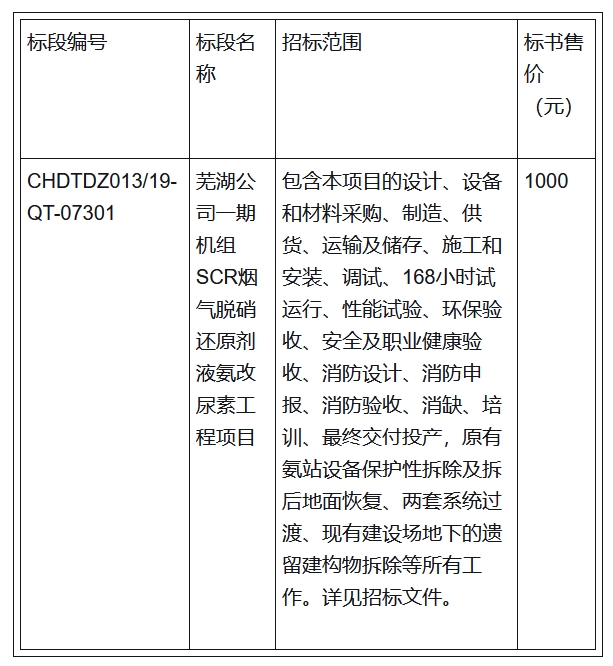 | 标段编号 | 标段名称 | 招标范围 | 标书售价（元） |
|---|---|---|---|
| CHDTDZ013/19-QT-07301 | 芜湖公司一期机组SCR烟气脱硝还原剂液氨改尿素工程项目 | 包含本项目的设计、设备和材料采购、制造、供货、运输及储存、施工和安装、调试、168小时试运行、性能试验、环保验收、安全及职业健康验收、消防设计、消防申报、消防验收、消缺、培训、最终交付投产，原有氨站设备保护性拆除及拆后地面恢复、两套系统过渡、现有建设场地下的遗留建构物拆除等所有工作。详见招标文件。 | 1000 |